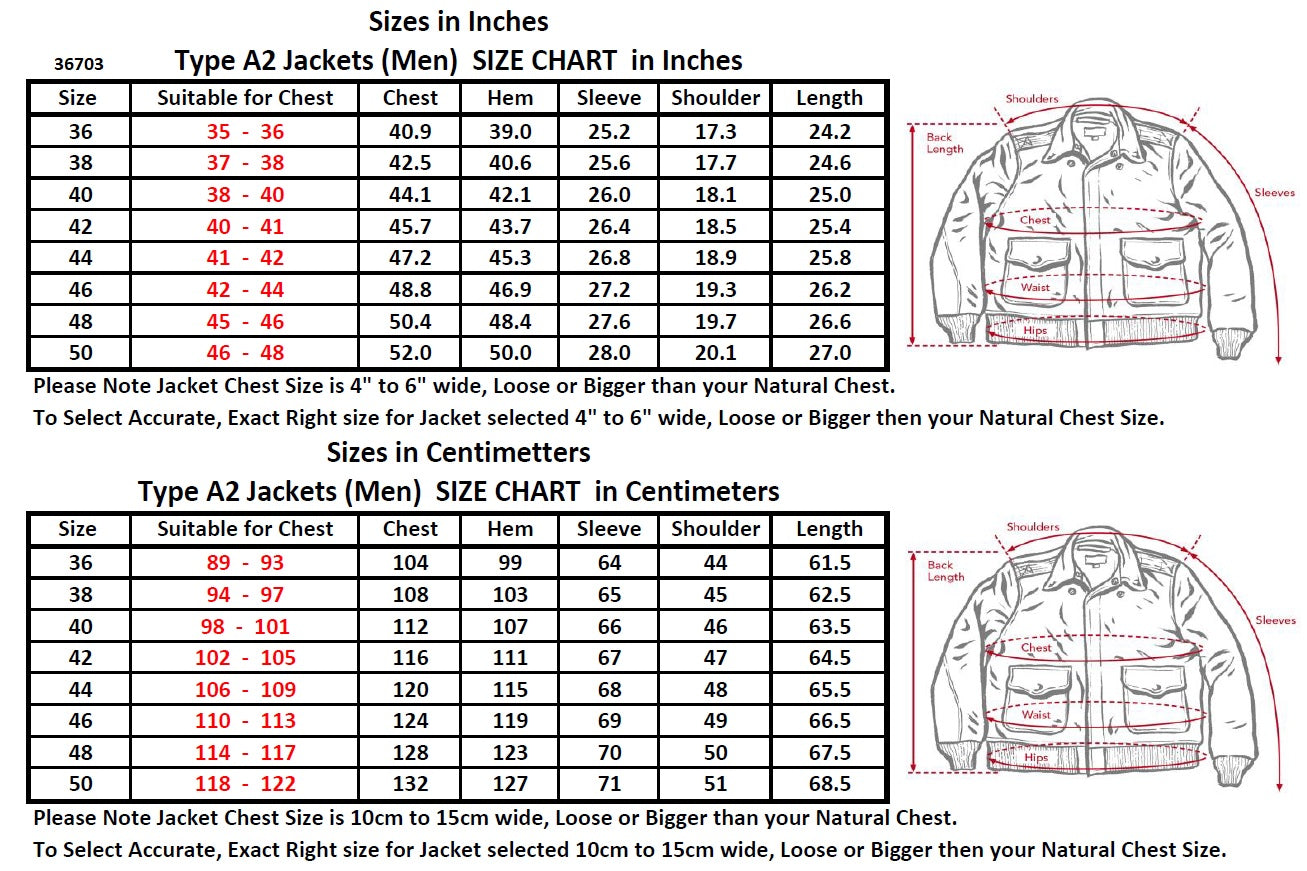 Sizes in Inches

36703

Type A2 Jackets (Men) SIZE CHART in Inches

| Size | Suitable for Chest | Chest | Hem | Sleeve | Shoulder | Length |
|---|---|---|---|---|---|---|
| 36 | 35 - 36 | 40.9 | 39.0 | 25.2 | 17.3 | 24.2 |
| 38 | 37 - 38 | 42.5 | 40.6 | 25.6 | 17.7 | 24.6 |
| 40 | 38 - 40 | 44.1 | 42.1 | 26.0 | 18.1 | 25.0 |
| 42 | 40 - 41 | 45.7 | 43.7 | 26.4 | 18.5 | 25.4 |
| 44 | 41 - 42 | 47.2 | 45.3 | 26.8 | 18.9 | 25.8 |
| 46 | 42 - 44 | 48.8 | 46.9 | 27.2 | 19.3 | 26.2 |
| 48 | 45 - 46 | 50.4 | 48.4 | 27.6 | 19.7 | 26.6 |
| 50 | 46 - 48 | 52.0 | 50.0 | 28.0 | 20.1 | 27.0 |

Shoulders
Back Length
Sleeves
Chest
Waist
Hips

Please Note Jacket Chest Size is 4" to 6" wide, Loose or Bigger than your Natural Chest.
To Select Accurate, Exact Right size for Jacket selected 4" to 6" wide, Loose or Bigger then your Natural Chest Size.

Sizes in Centimetters

Type A2 Jackets (Men) SIZE CHART in Centimeters

| Size | Suitable for Chest | Chest | Hem | Sleeve | Shoulder | Length |
|---|---|---|---|---|---|---|
| 36 | 89 - 93 | 104 | 99 | 64 | 44 | 61.5 |
| 38 | 94 - 97 | 108 | 103 | 65 | 45 | 62.5 |
| 40 | 98 - 101 | 112 | 107 | 66 | 46 | 63.5 |
| 42 | 102 - 105 | 116 | 111 | 67 | 47 | 64.5 |
| 44 | 106 - 109 | 120 | 115 | 68 | 48 | 65.5 |
| 46 | 110 - 113 | 124 | 119 | 69 | 49 | 66.5 |
| 48 | 114 - 117 | 128 | 123 | 70 | 50 | 67.5 |
| 50 | 118 - 122 | 132 | 127 | 71 | 51 | 68.5 |

Shoulders
Back Length
Sleeves
Chest
Waist
Hips

Please Note Jacket Chest Size is 10cm to 15cm wide, Loose or Bigger than your Natural Chest.
To Select Accurate, Exact Right size for Jacket selected 10cm to 15cm wide, Loose or Bigger then your Natural Chest Size.